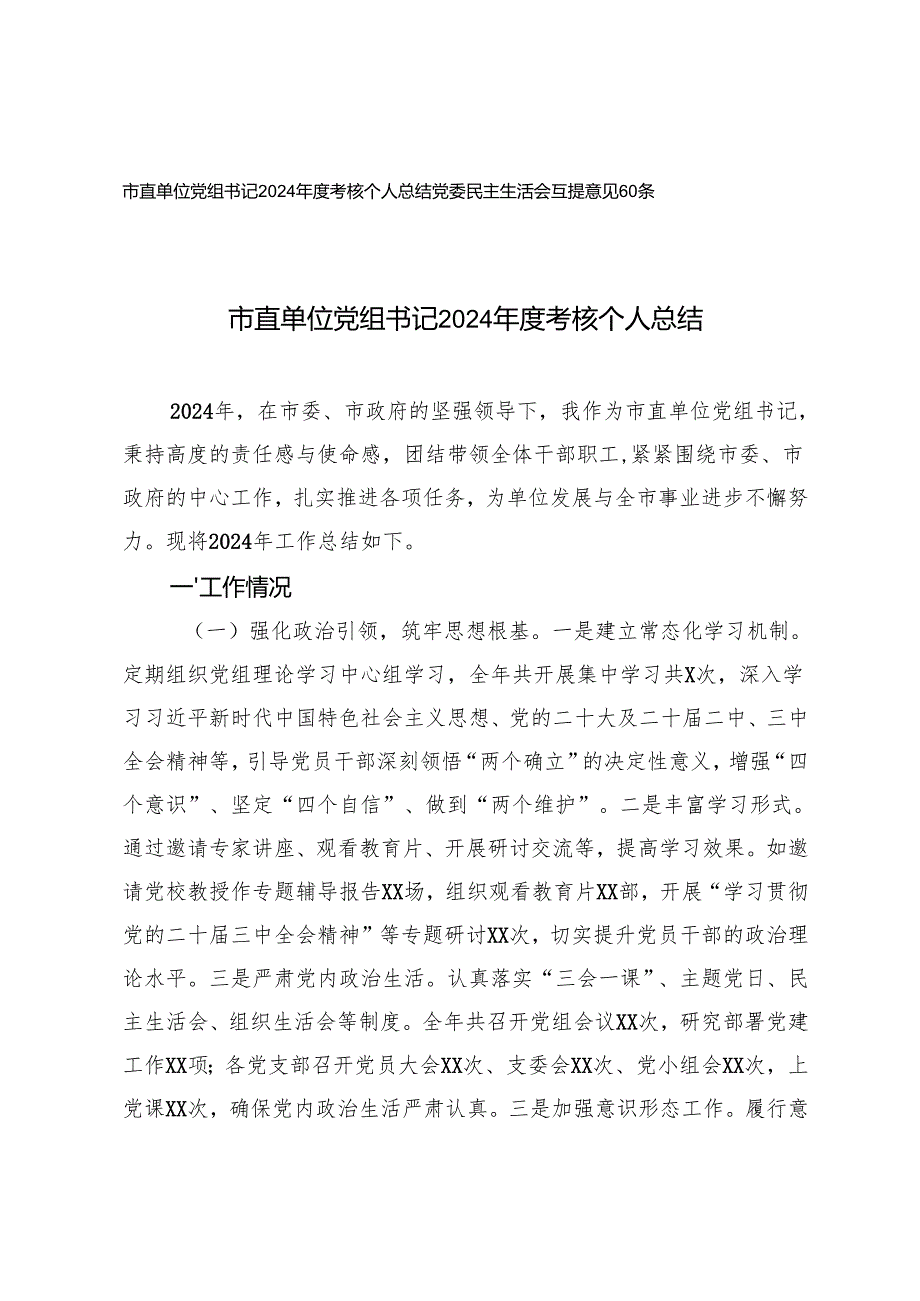 市直单位党组书记2024年度考核个人总结党委民主生活会互提意见60条

市直单位党组书记2024年度考核个人总结

2024年，在市委、市政府的坚强领导下，我作为市直单位党组书记，秉持高度的责任感与使命感，团结带领全体干部职工，紧紧围绕市委、市政府的中心工作，扎实推进各项任务，为单位发展与全市事业进步不懈努力。现将2024年工作总结如下。

一'工作情况

（一）强化政治引领，筑牢思想根基。一是建立常态化学习机制。定期组织党组理论学习中心组学习，全年共开展集中学习共X次，深入学习习近平新时代中国特色社会主义思想、党的二十大及二十届二中、三中全会精神等，引导党员干部深刻领悟“两个确立”的决定性意义，增强“四个意识”、坚定“四个自信”、做到“两个维护”。二是丰富学习形式。通过邀请专家讲座、观看教育片、开展研讨交流等，提高学习效果。如邀请党校教授作专题辅导报告XX场，组织观看教育片XX部，开展“学习贯彻党的二十届三中全会精神”等专题研讨XX次，切实提升党员干部的政治理论水平。三是严肃党内政治生活。认真落实“三会一课”、主题党日、民主生活会、组织生活会等制度。全年共召开党组会议XX次，研究部署党建工作XX项；各党支部召开党员大会XX次、支委会XX次、党小组会XX次，上党课XX次，确保党内政治生活严肃认真。三是加强意识形态工作。履行意